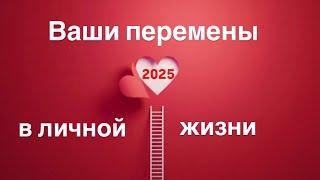 Ваши перемены

2025

в личной жизни